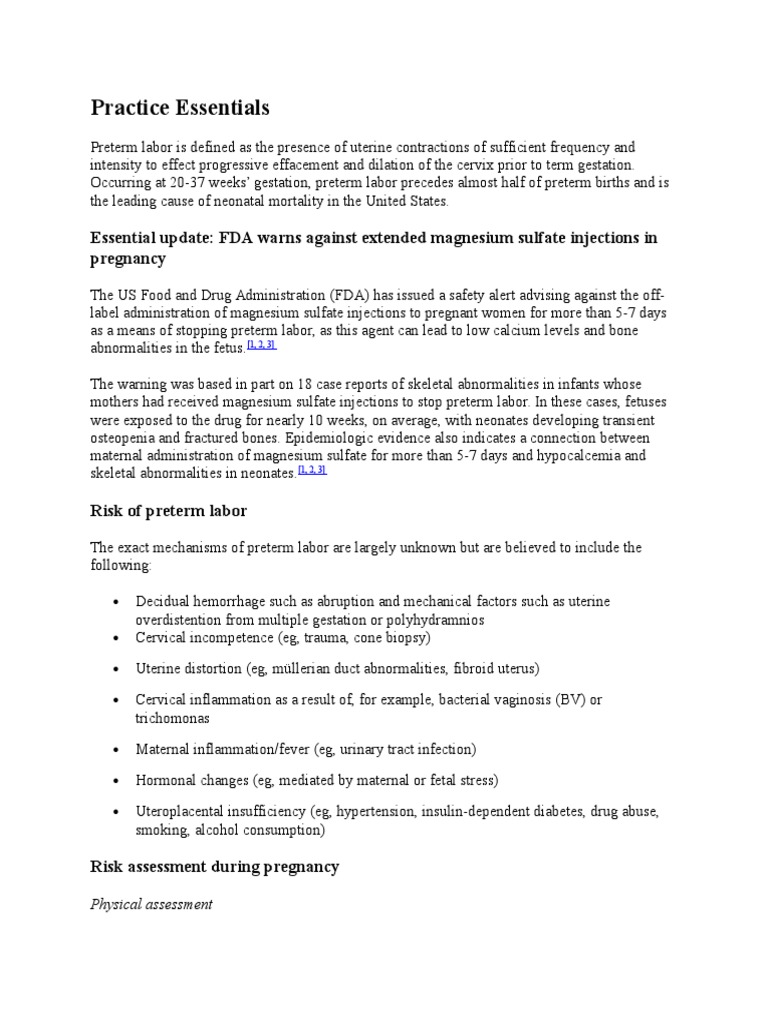 Practice Essentials

Preterm labor is defined as the presence of uterine contractions of sufficient frequency and intensity to effect progressive effacement and dilation of the cervix prior to term gestation. Occurring at 20-37 weeks' gestation, preterm labor precedes almost half of preterm births and is the leading cause of neonatal mortality in the United States.

Essential update: FDA warns against extended magnesium sulfate injections in pregnancy

The US Food and Drug Administration (FDA) has issued a safety alert advising against the off-label administration of magnesium sulfate injections to pregnant women for more than 5-7 days as a means of stopping preterm labor, as this agent can lead to low calcium levels and bone abnormalities in the fetus.[1, 2, 3]

The warning was based in part on 18 case reports of skeletal abnormalities in infants whose mothers had received magnesium sulfate injections to stop preterm labor. In these cases, fetuses were exposed to the drug for nearly 10 weeks, on average, with neonates developing transient osteopenia and fractured bones. Epidemiologic evidence also indicates a connection between maternal administration of magnesium sulfate for more than 5-7 days and hypocalcemia and skeletal abnormalities in neonates.[1, 2, 3]

Risk of preterm labor

The exact mechanisms of preterm labor are largely unknown but are believed to include the following:

• Decidual hemorrhage such as abruption and mechanical factors such as uterine overdistention from multiple gestation or polyhydramnios
• Cervical incompetence (eg, trauma, cone biopsy)
• Uterine distortion (eg, müllerian duct abnormalities, fibroid uterus)
• Cervical inflammation as a result of, for example, bacterial vaginosis (BV) or trichomonas
• Maternal inflammation/fever (eg, urinary tract infection)
• Hormonal changes (eg, mediated by maternal or fetal stress)
• Uteroplacental insufficiency (eg, hypertension, insulin-dependent diabetes, drug abuse, smoking, alcohol consumption)

Risk assessment during pregnancy

Physical assessment